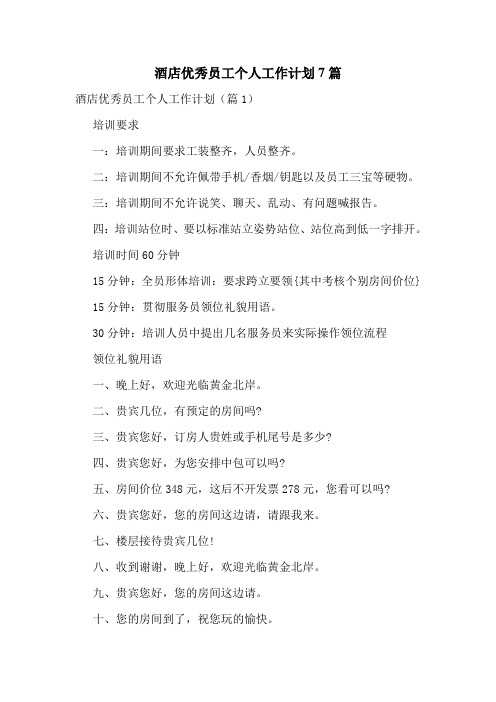 酒店优秀员工个人工作计划7篇

酒店优秀员工个人工作计划（篇1）

培训要求

一：培训期间要求工装整齐，人员整齐。

二：培训期间不允许佩带手机/香烟/钥匙以及员工三宝等硬物。

三：培训期间不允许说笑、聊天、乱动、有问题喊报告。

四：培训站位时、要以标准站立姿势站位、站位高到低一字排开。

培训时间60分钟

15分钟：全员形体培训：要求跨立要领{其中考核个别房间价位}

15分钟：贯彻服务员领位礼貌用语。

30分钟：培训人员中提出几名服务员来实际操作领位流程

领位礼貌用语

一、晚上好，欢迎光临黄金北岸。

二、贵宾几位，有预定的房间吗?

三、贵宾您好，订房人贵姓或手机尾号是多少?

四、贵宾您好，为您安排中包可以吗?

五、房间价位348元，这后不开发票278元，您看可以吗?

六、贵宾您好，您的房间这边请，请跟我来。

七、楼层接待贵宾几位!

八、收到谢谢，晚上好，欢迎光临黄金北岸。

九、贵宾您好，您的房间这边请。

十、您的房间到了，祝您玩的愉快。